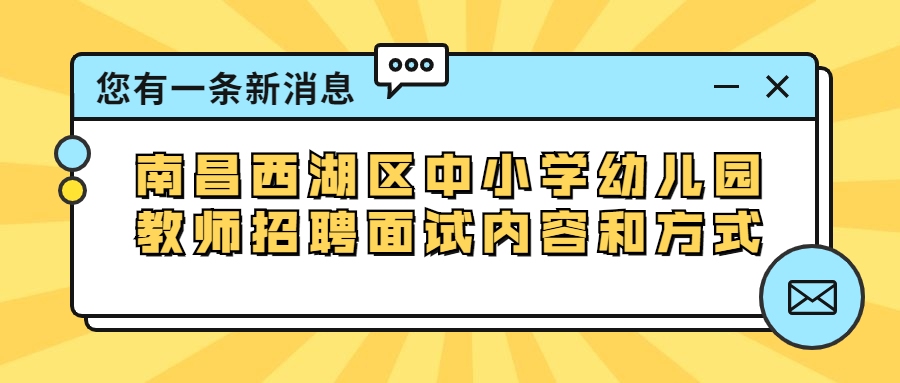 您有一条新消息

南昌西湖区中小学幼儿园教师招聘面试内容和方式